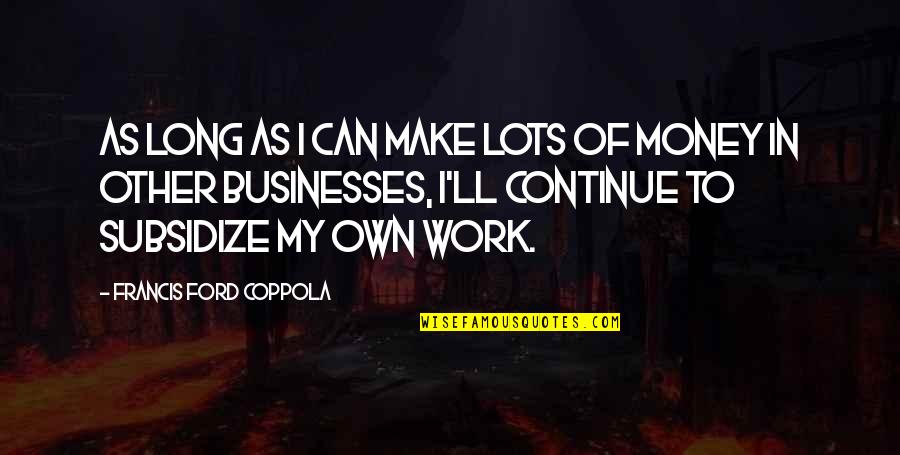 AS LONG AS I CAN MAKE LOTS OF MONEY IN OTHER BUSINESSES, I'LL CONTINUE TO SUBSIDIZE MY OWN WORK.

- FRANCIS FORD COPPOLA

WISEFAMOUSQUOTES.COM